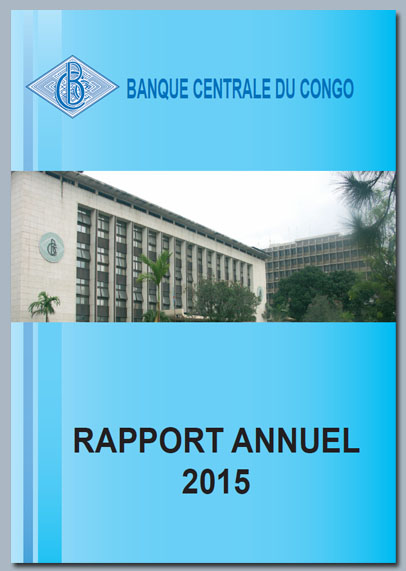 BANQUE CENTRALE DU CONGO

RAPPORT ANNUEL
2015